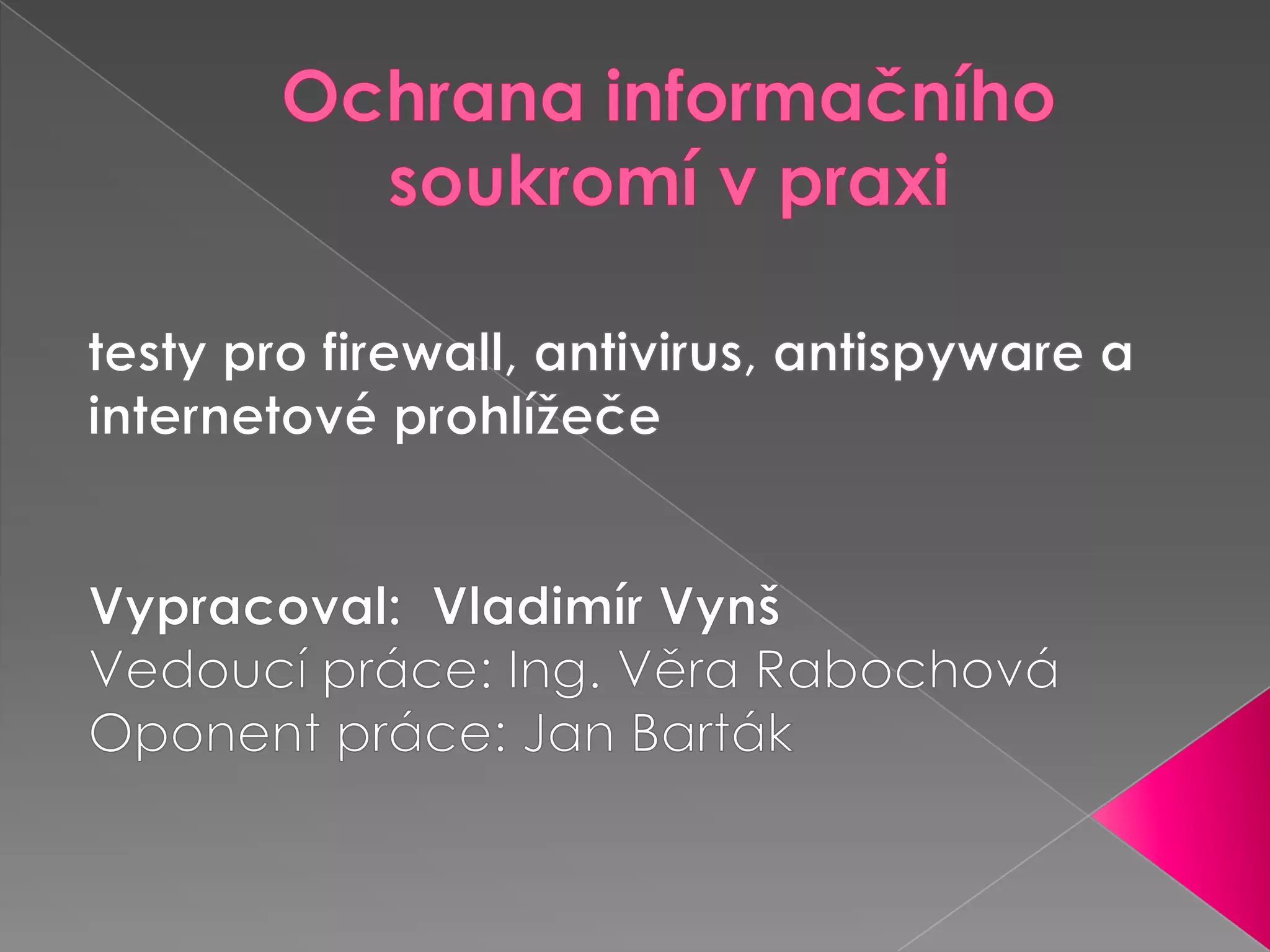 Ochrana informačního soukromí v praxi

testy pro firewall, antivirus, antispyware a internetové prohlížeče

Vypracoval: Vladimír Vynš
Vedoucí práce: Ing. Věra Rabochová
Oponent práce: Jan Barták